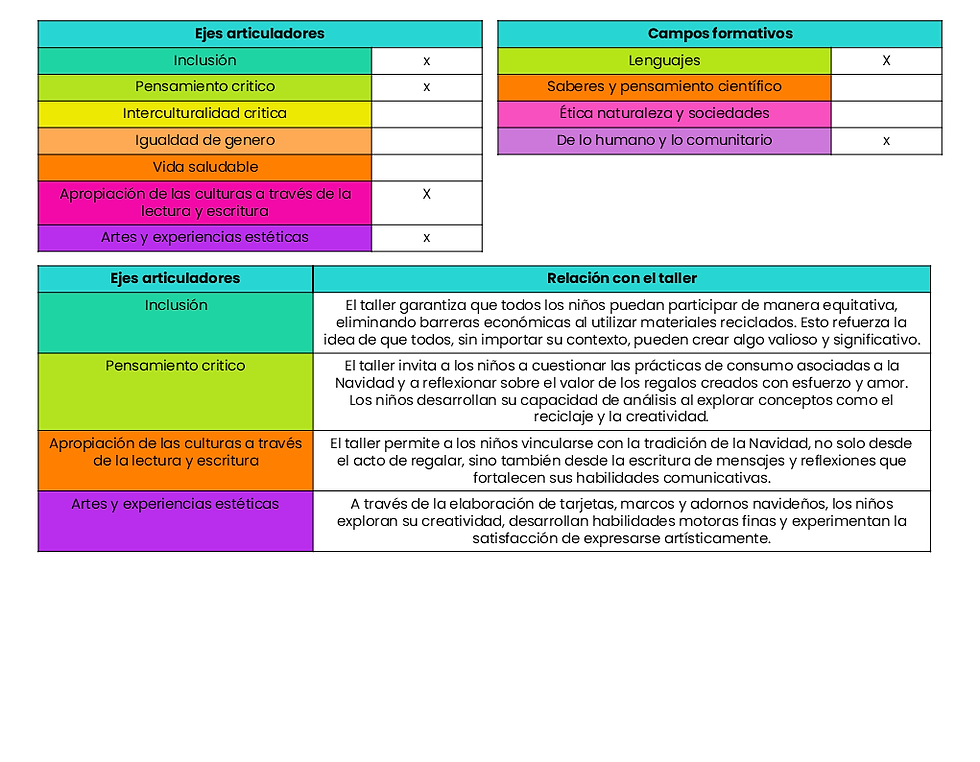 | Ejes articuladores | |
|---|---|
| Inclusión | x |
| Pensamiento critico | x |
| Interculturalidad critica | |
| Igualdad de genero | |
| Vida saludable | |
| Apropiación de las culturas a través de la lectura y escritura | X |
| Artes y experiencias estéticas | x |

| Campos formativos | |
|---|---|
| Lenguajes | X |
| Saberes y pensamiento científico | |
| Ética naturaleza y sociedades | |
| De lo humano y lo comunitario | x |

| Ejes articuladores | Relación con el taller |
|---|---|
| Inclusión | El taller garantiza que todos los niños puedan participar de manera equitativa, eliminando barreras económicas al utilizar materiales reciclados. Esto refuerza la idea de que todos, sin importar su contexto, pueden crear algo valioso y significativo. |
| Pensamiento critico | El taller invita a los niños a cuestionar las prácticas de consumo asociadas a la Navidad y a reflexionar sobre el valor de los regalos creados con esfuerzo y amor. Los niños desarrollan su capacidad de análisis al explorar conceptos como el reciclaje y la creatividad. |
| Apropiación de las culturas a través de la lectura y escritura | El taller permite a los niños vincularse con la tradición de la Navidad, no solo desde el acto de regalar, sino también desde la escritura de mensajes y reflexiones que fortalecen sus habilidades comunicativas. |
| Artes y experiencias estéticas | A través de la elaboración de tarjetas, marcos y adornos navideños, los niños exploran su creatividad, desarrollan habilidades motoras finas y experimentan la satisfacción de expresarse artísticamente. |